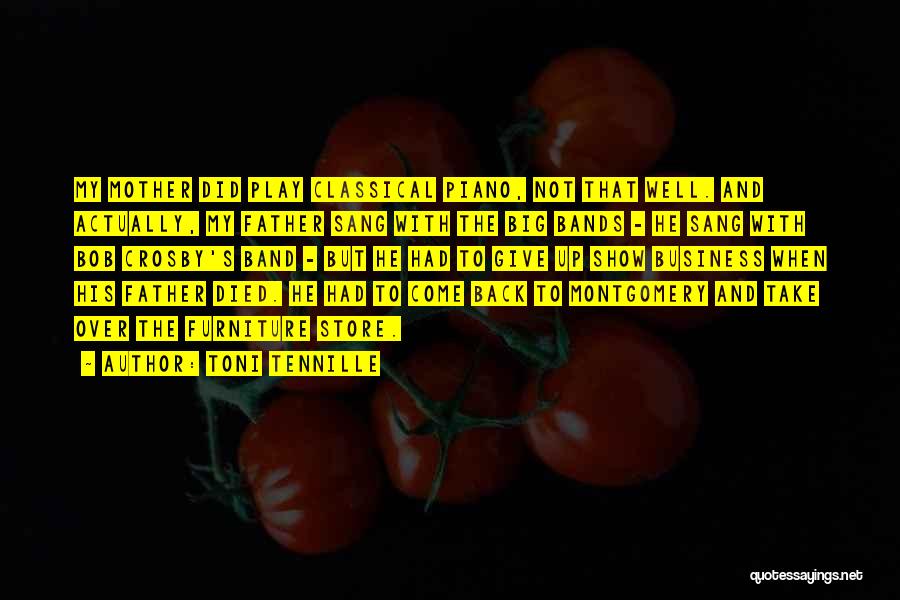 MY MOTHER DID PLAY CLASSICAL PIANO, NOT THAT WELL. AND ACTUALLY, MY FATHER SANG WITH THE BIG BANDS - HE SANG WITH BOB CROSBY'S BAND - BUT HE HAD TO GIVE UP SHOW BUSINESS WHEN HIS FATHER DIED. HE HAD TO COME BACK TO MONTGOMERY AND TAKE OVER THE FURNITURE STORE.

- AUTHOR: TONI TENNILLE

quotessayings.net